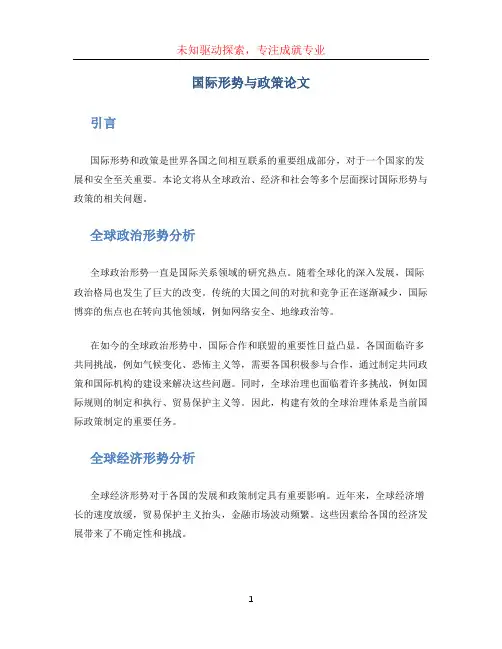 未知驱动探索，专注成就专业

国际形势与政策论文

引言

国际形势和政策是世界各国之间相互联系的重要组成部分，对于一个国家的发展和安全至关重要。本论文将从全球政治、经济和社会等多个层面探讨国际形势与政策的相关问题。

全球政治形势分析

全球政治形势一直是国际关系领域的研究热点。随着全球化的深入发展，国际政治格局也发生了巨大的改变。传统的大国之间的对抗和竞争正在逐渐减少，国际博弈的焦点也在转向其他领域，例如网络安全、地缘政治等。

在如今的全球政治形势中，国际合作和联盟的重要性日益凸显。各国面临许多共同挑战，例如气候变化、恐怖主义等，需要各国积极参与合作，通过制定共同政策和国际机构的建设来解决这些问题。同时，全球治理也面临着许多挑战，例如国际规则的制定和执行、贸易保护主义等。因此，构建有效的全球治理体系是当前国际政策制定的重要任务。

全球经济形势分析

全球经济形势对于各国的发展和政策制定具有重要影响。近年来，全球经济增长的速度放缓，贸易保护主义抬头，金融市场波动频繁。这些因素给各国的经济发展带来了不确定性和挑战。

1